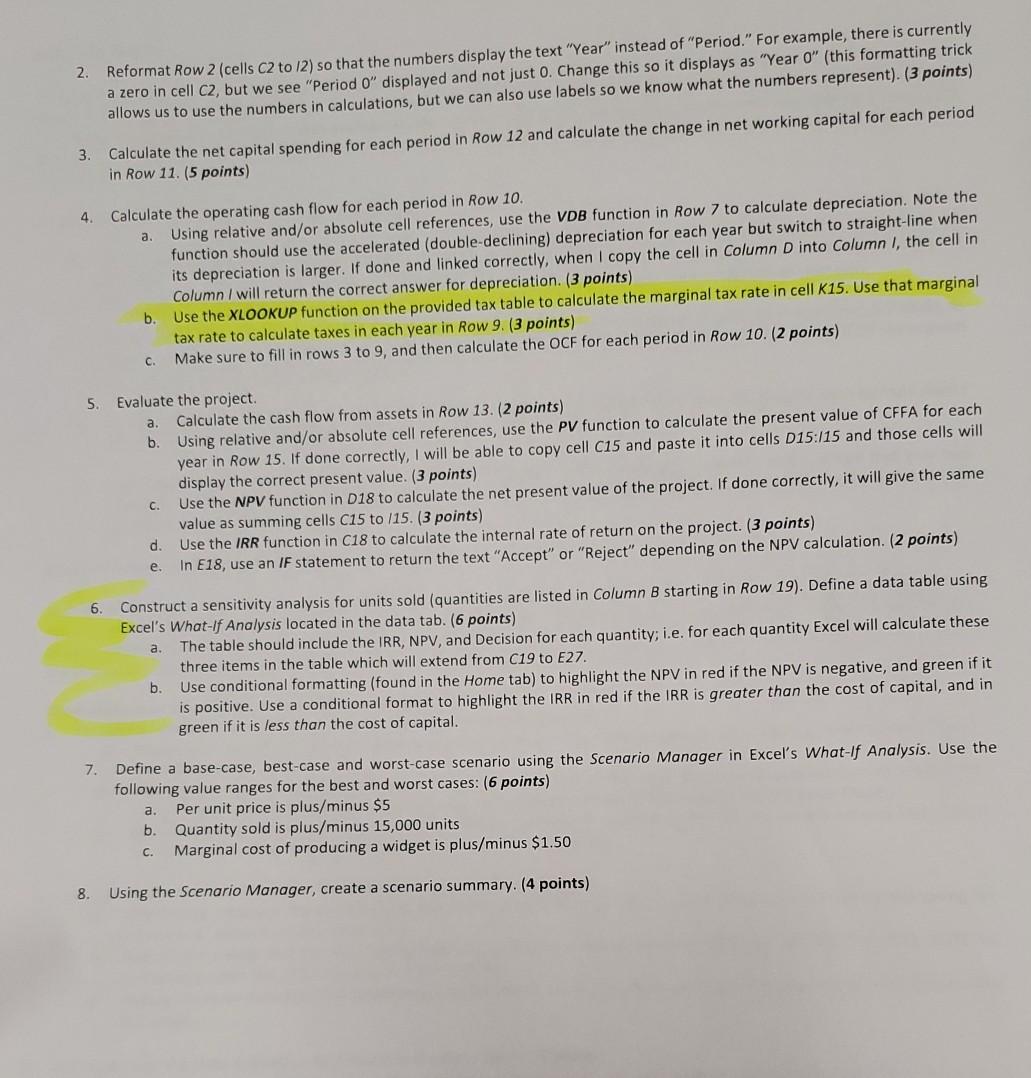 2. Reformat Row 2 (cells C2 to I2) so that the numbers display the text "Year" instead of "Period." For example, there is currently a zero in cell C2, but we see "Period 0" displayed and not just 0. Change this so it displays as "Year 0" (this formatting trick allows us to use the numbers in calculations, but we can also use labels so we know what the numbers represent). (3 points)

3. Calculate the net capital spending for each period in Row 12 and calculate the change in net working capital for each period in Row 11. (5 points)

4. Calculate the operating cash flow for each period in Row 10.
a. Using relative and/or absolute cell references, use the VDB function in Row 7 to calculate depreciation. Note the function should use the accelerated (double-declining) depreciation for each year but switch to straight-line when its depreciation is larger. If done and linked correctly, when I copy the cell in Column D into Column I, the cell in Column I will return the correct answer for depreciation. (3 points)
b. Use the XLOOKUP function on the provided tax table to calculate the marginal tax rate in cell K15. Use that marginal tax rate to calculate taxes in each year in Row 9. (3 points)
c. Make sure to fill in rows 3 to 9, and then calculate the OCF for each period in Row 10. (2 points)

5. Evaluate the project.
a. Calculate the cash flow from assets in Row 13. (2 points)
b. Using relative and/or absolute cell references, use the PV function to calculate the present value of CFFA for each year in Row 15. If done correctly, I will be able to copy cell C15 and paste it into cells D15:I15 and those cells will display the correct present value. (3 points)
c. Use the NPV function in D18 to calculate the net present value of the project. If done correctly, it will give the same value as summing cells C15 to I15. (3 points)
d. Use the IRR function in C18 to calculate the internal rate of return on the project. (3 points)
e. In E18, use an IF statement to return the text "Accept" or "Reject" depending on the NPV calculation. (2 points)

6. Construct a sensitivity analysis for units sold (quantities are listed in Column B starting in Row 19). Define a data table using Excel's What-If Analysis located in the data tab. (6 points)
a. The table should include the IRR, NPV, and Decision for each quantity; i.e. for each quantity Excel will calculate these three items in the table which will extend from C19 to E27.
b. Use conditional formatting (found in the Home tab) to highlight the NPV in red if the NPV is negative, and green if it is positive. Use a conditional format to highlight the IRR in red if the IRR is greater than the cost of capital, and in green if it is less than the cost of capital.

7. Define a base-case, best-case and worst-case scenario using the Scenario Manager in Excel's What-If Analysis. Use the following value ranges for the best and worst cases: (6 points)
a. Per unit price is plus/minus $5
b. Quantity sold is plus/minus 15,000 units
c. Marginal cost of producing a widget is plus/minus $1.50

8. Using the Scenario Manager, create a scenario summary. (4 points)